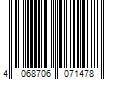 4 068706 071478